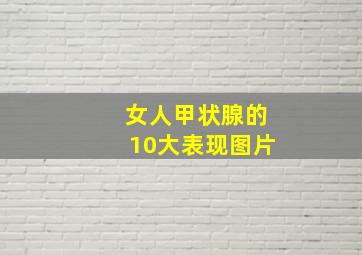 女人甲状腺的
10大表现图片